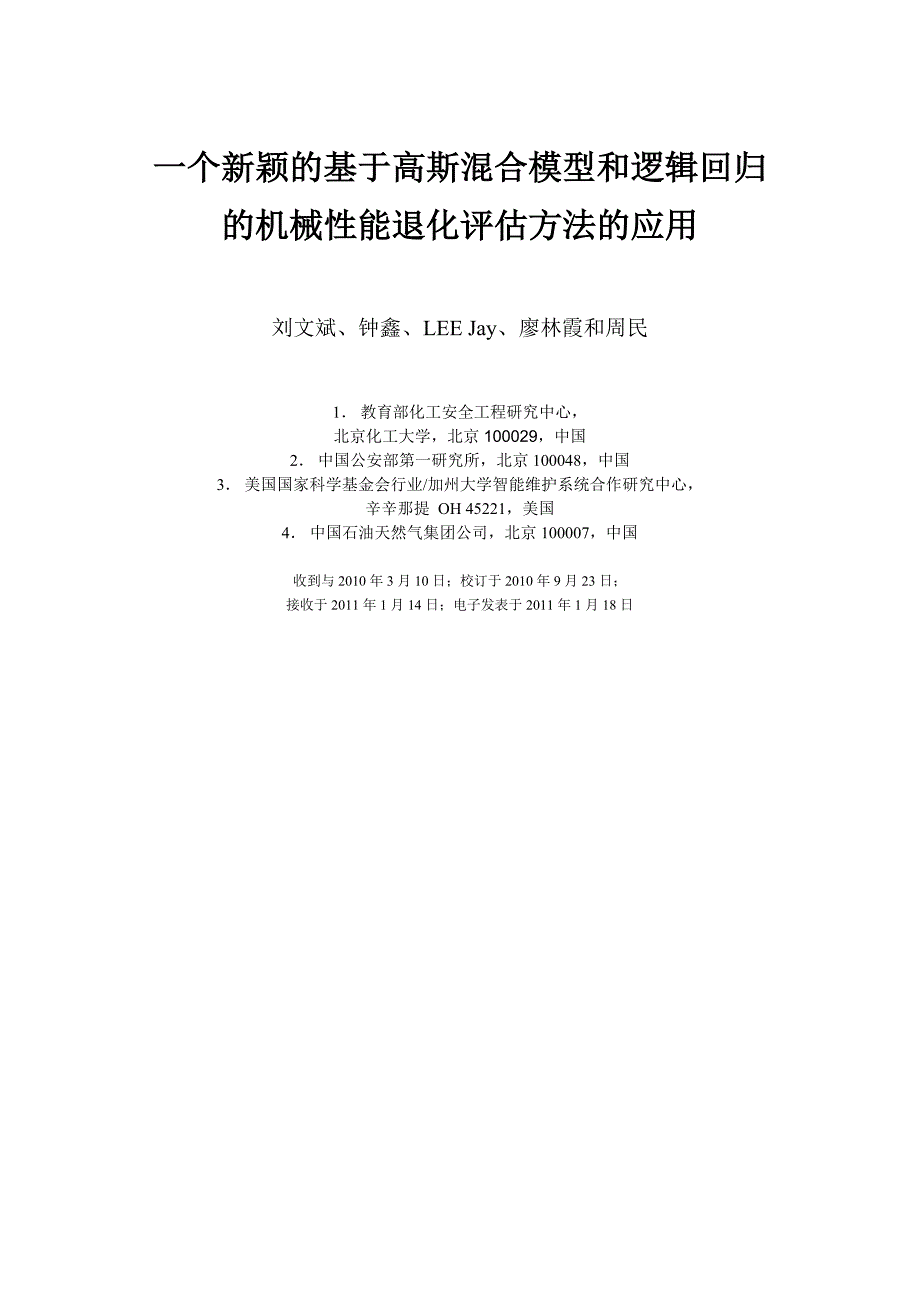 一个新颖的基于高斯混合模型和逻辑回归的机械性能退化评估方法的应用

刘文斌、钟鑫、LEE Jay、廖林霞和周民

1. 教育部化工安全工程研究中心，
北京化工大学，北京 100029，中国
2. 中国公安部第一研究所，北京 100048，中国
3. 美国国家科学基金会行业/加州大学智能维护系统合作研究中心，
辛辛那提 OH 45221，美国
4. 中国石油天然气集团公司，北京 100007，中国

收到与 2010 年 3 月 10 日；校订于 2010 年 9 月 23 日；
接收于 2011 年 1 月 14 日；电子发表于 2011 年 1 月 18 日